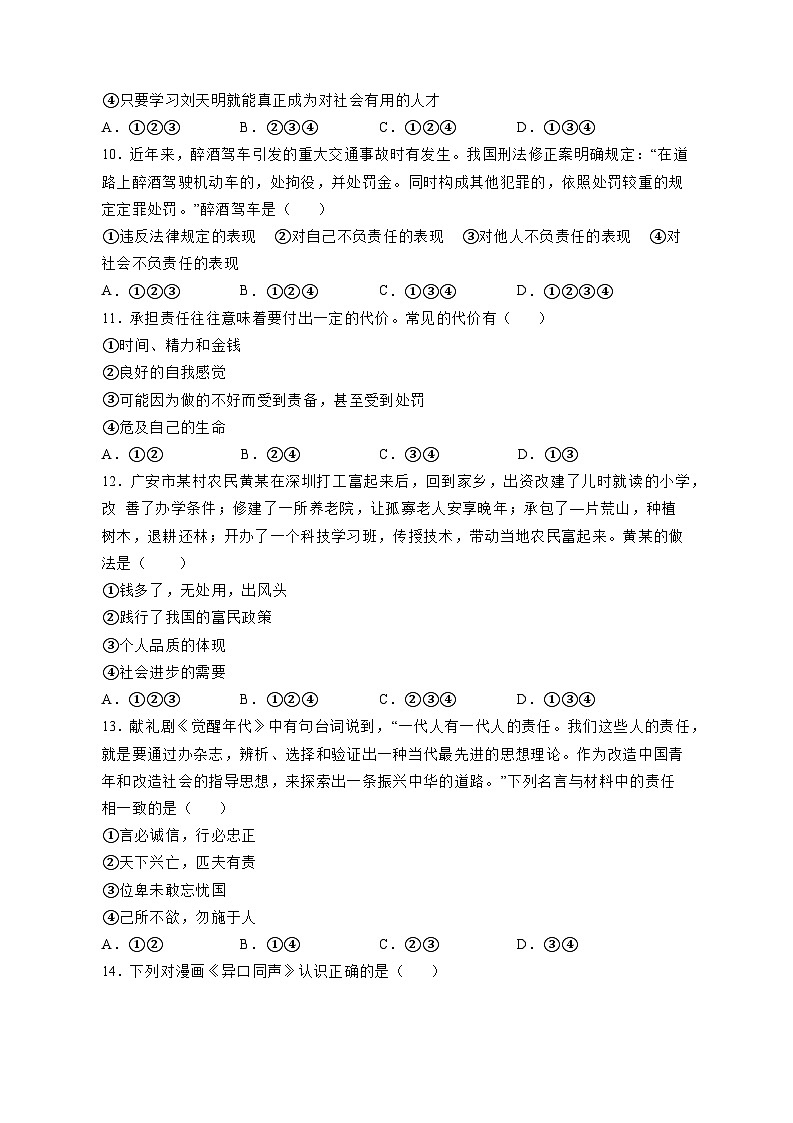 ④只要学习刘天明就能真正成为对社会有用的人才

A．①②③　　B．②③④　　C．①②④　　D．①③④

10．近年来，醉酒驾车引发的重大交通事故时有发生。我国刑法修正案明确规定："在道路上醉酒驾驶机动车的，处拘役，并处罚金。同时构成其他犯罪的，依照处罚较重的规定定罪处罚。"醉酒驾车是（　　）

①违反法律规定的表现　②对自己不负责任的表现　③对他人不负责任的表现　④对社会不负责任的表现

A．①②③　　B．①②④　　C．①③④　　D．①②③④

11．承担责任往往意味着要付出一定的代价。常见的代价有（　　）

①时间、精力和金钱

②良好的自我感觉

③可能因为做的不好而受到责备，甚至受到处罚

④危及自己的生命

A．①②　　B．②④　　C．③④　　D．①③

12．广安市某村农民黄某在深圳打工富起来后，回到家乡，出资改建了儿时就读的小学，改 善了办学条件；修建了一所养老院，让孤寡老人安享晚年；承包了一片荒山，种植树木，退耕还林；开办了一个科技学习班，传授技术，带动当地农民富起来。黄某的做法是（　　）

①钱多了，无处用，出风头

②践行了我国的富民政策

③个人品质的体现

④社会进步的需要

A．①②③　　B．①②④　　C．②③④　　D．①③④

13．献礼剧《觉醒年代》中有句台词说到，"一代人有一代人的责任。我们这些人的责任，就是要通过办杂志，辨析、选择和验证出一种当代最先进的思想理论。作为改造中国青年和改造社会的指导思想，来探索出一条振兴中华的道路。"下列名言与材料中的责任相一致的是（　　）

①言必诚信，行必忠正

②天下兴亡，匹夫有责

③位卑未敢忘忧国

④己所不欲，勿施于人

A．①②　　B．①④　　C．②③　　D．③④

14．下列对漫画《异口同声》认识正确的是（　　）